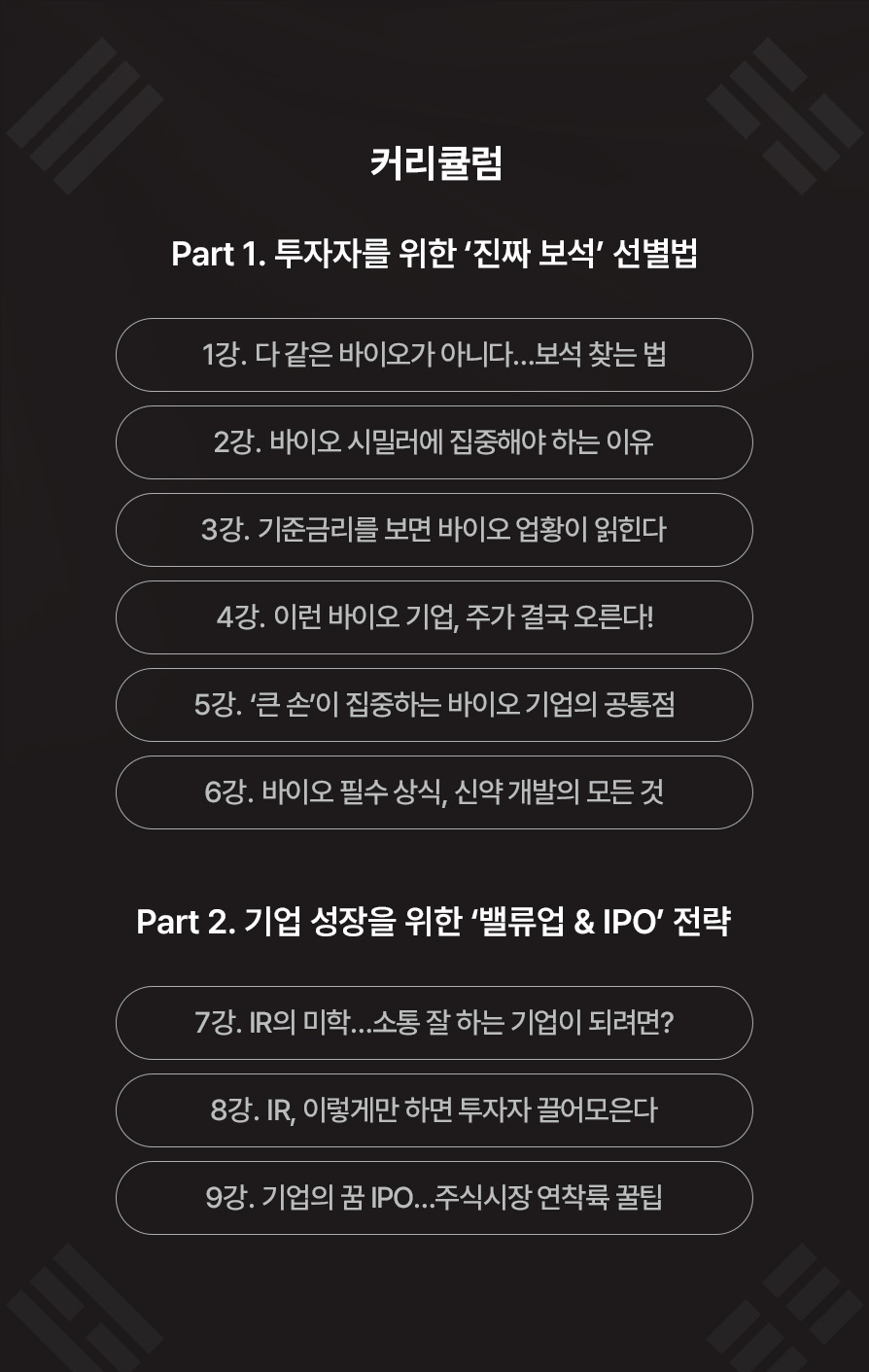 커리큘럼

Part 1. 투자자를 위한 '진짜 보석' 선별법

1강. 다 같은 바이오가 아니다...보석 찾는 법

2강. 바이오 시밀러에 집중해야 하는 이유

3강. 기준금리를 보면 바이오 업황이 읽힌다

4강. 이런 바이오 기업, 주가 결국 오른다!

5강. '큰 손'이 집중하는 바이오 기업의 공통점

6강. 바이오 필수 상식, 신약 개발의 모든 것

Part 2. 기업 성장을 위한 '밸류업 & IPO' 전략

7강. IR의 미학...소통 잘 하는 기업이 되려면?

8강. IR, 이렇게만 하면 투자자 끌어모은다

9강. 기업의 꿈 IPO...주식시장 연착륙 꿀팁